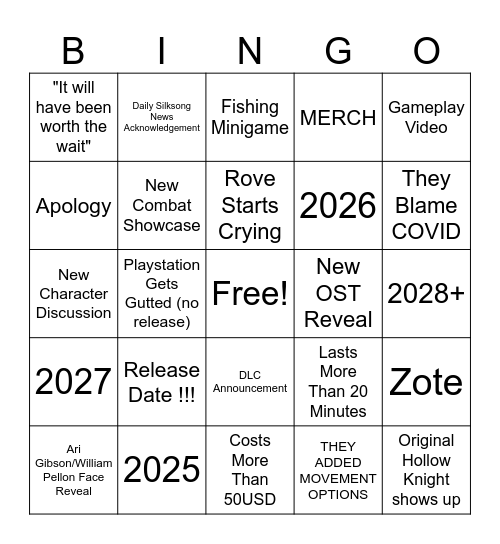 | B | I | N | G | O |
|---|---|---|---|---|
| "It will have been worth the wait" | Daily Silksong News Acknowledgement | Fishing Minigame | MERCH | Gameplay Video |
| Apology | New Combat Showcase | Rove Starts Crying | 2026 | They Blame COVID |
| New Character Discussion | Playstation Gets Gutted (no release) | Free! | New OST Reveal | 2028+ |
| 2027 | Release Date !!! | DLC Announcement | Lasts More Than 20 Minutes | Zote |
| Ari Gibson/William Pellon Face Reveal | 2025 | Costs More Than 50USD | THEY ADDED MOVEMENT OPTIONS | Original Hollow Knight shows up |